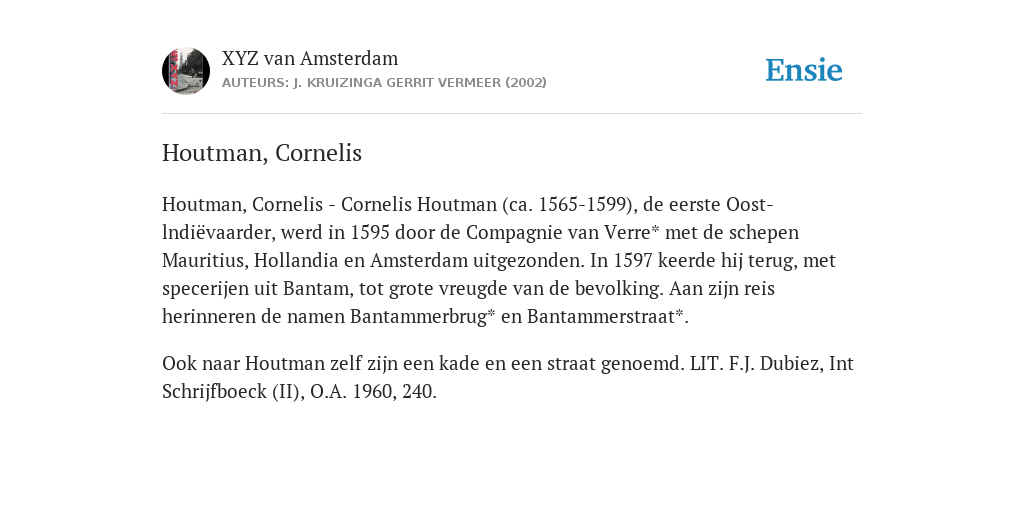 XYZ van Amsterdam
AUTEURS: J. KRUIZINGA GERRIT VERMEER (2002)

Ensie

Houtman, Cornelis

Houtman, Cornelis - Cornelis Houtman (ca. 1565-1599), de eerste Oost-lndiëvaarder, werd in 1595 door de Compagnie van Verre* met de schepen Mauritius, Hollandia en Amsterdam uitgezonden. In 1597 keerde hij terug, met specerijen uit Bantam, tot grote vreugde van de bevolking. Aan zijn reis herinneren de namen Bantammerbrug* en Bantammerstraat*.

Ook naar Houtman zelf zijn een kade en een straat genoemd. LIT. F.J. Dubiez, Int Schrijfboeck (II), O.A. 1960, 240.